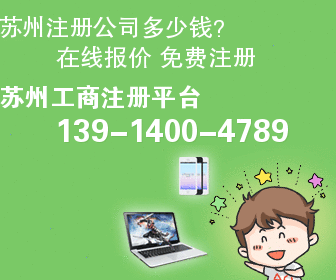 苏州注册公司多少钱?
在线报价 免费注册

苏州工商注册平台
139-1400-4789